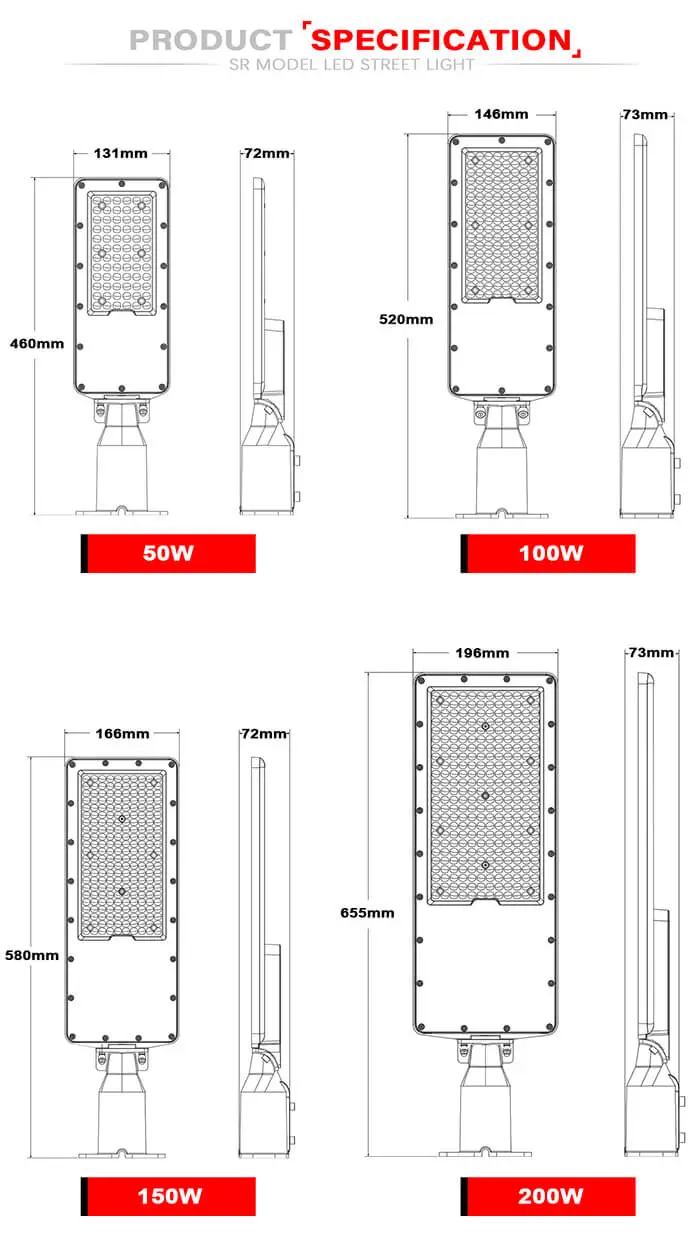 PRODUCT 「SPECIFICATION」
SR MODEL LED STREET LIGHT

131mm
72mm
460mm
50W

146mm
73mm
520mm
100W

166mm
72mm
580mm
150W

196mm
73mm
655mm
200W